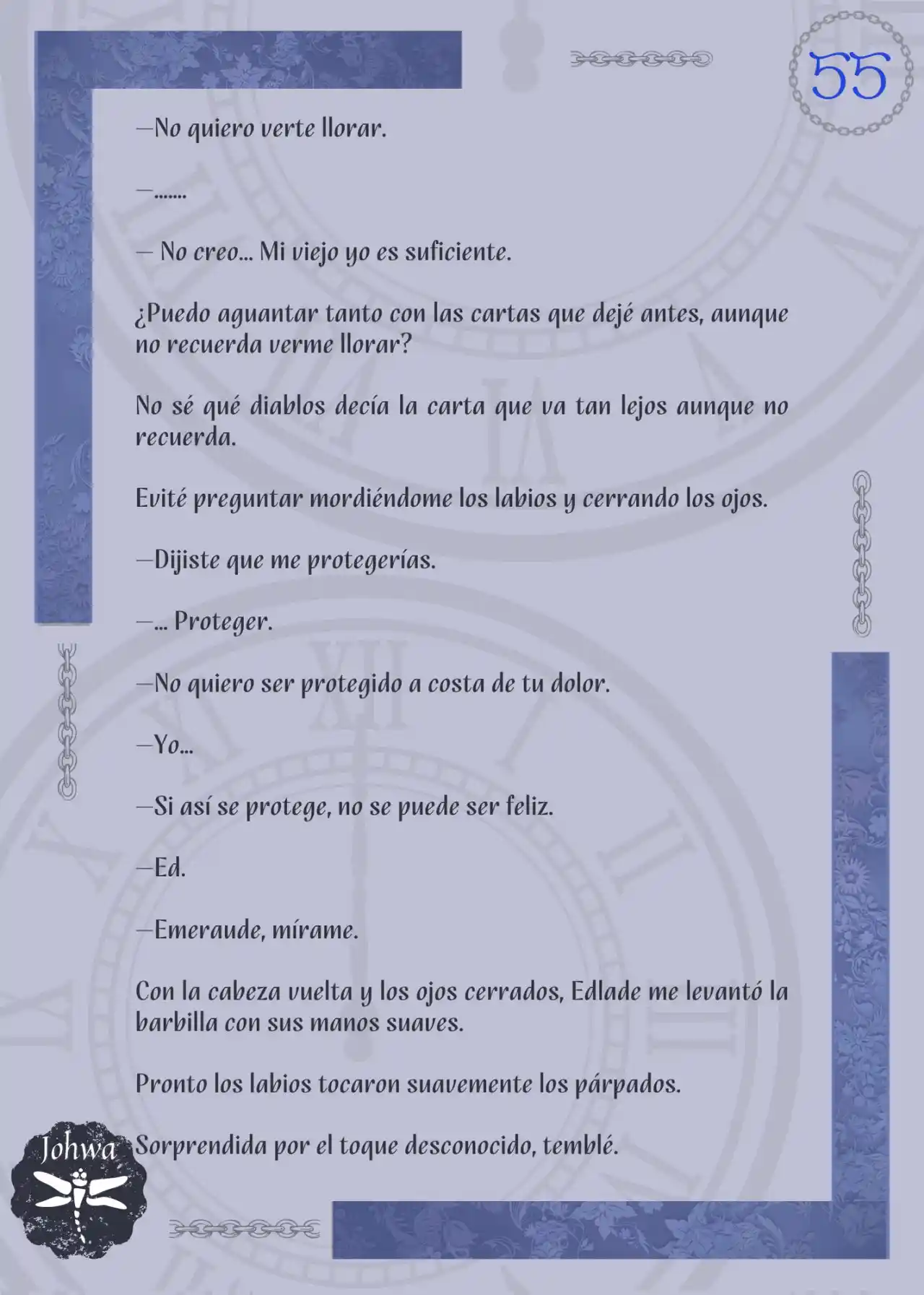 55

—No quiero verte llorar.

—.......

— No creo... Mi viejo yo es suficiente.

¿Puedo aguantar tanto con las cartas que dejé antes, aunque no recuerda verme llorar?

No sé qué diablos decía la carta que va tan lejos aunque no recuerda.

Evité preguntar mordiéndome los labios y cerrando los ojos.

—Dijiste que me protegerías.

—... Proteger.

—No quiero ser protegido a costa de tu dolor.

—Yo...

—Si así se protege, no se puede ser feliz.

—Ed.

—Emeraude, mírame.

Con la cabeza vuelta y los ojos cerrados, Edlade me levantó la barbilla con sus manos suaves.

Pronto los labios tocaron suavemente los párpados.

Sorprendida por el toque desconocido, temblé.

Johwa